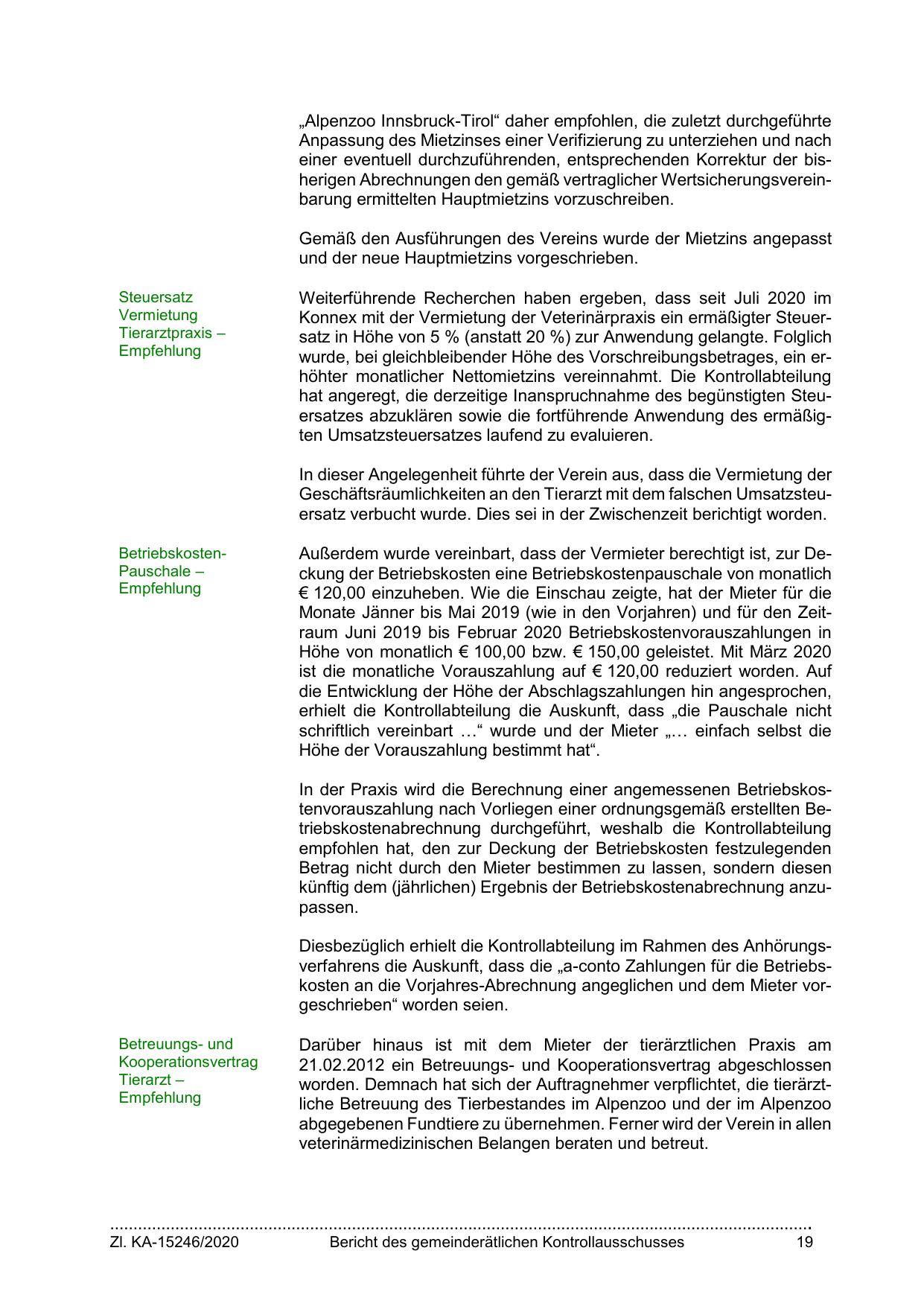 „Alpenzoo Innsbruck-Tirol“ daher empfohlen, die zuletzt durchgeführte Anpassung des Mietzinses einer Verifizierung zu unterziehen und nach einer eventuell durchzuführenden, entsprechenden Korrektur der bisherigen Abrechnungen den gemäß vertraglicher Wertsicherungsvereinbarung ermittelten Hauptmietzins vorzuschreiben.

Gemäß den Ausführungen des Vereins wurde der Mietzins angepasst und der neue Hauptmietzins vorgeschrieben.

Steuersatz Vermietung Tierarztpraxis – Empfehlung

Weiterführende Recherchen haben ergeben, dass seit Juli 2020 im Konnex mit der Vermietung der Veterinärpraxis ein ermäßigter Steuersatz in Höhe von 5 % (anstatt 20 %) zur Anwendung gelangte. Folglich wurde, bei gleichbleibender Höhe des Vorschreibungsbetrages, ein erhöhter monatlicher Nettomietzins vereinnahmt. Die Kontrollabteilung hat angeregt, die derzeitige Inanspruchnahme des begünstigten Steuersatzes abzuklären sowie die fortführende Anwendung des ermäßigten Umsatzsteuersatzes laufend zu evaluieren.

In dieser Angelegenheit führte der Verein aus, dass die Vermietung der Geschäftsräumlichkeiten an den Tierarzt mit dem falschen Umsatzsteuersatz verbucht wurde. Dies sei in der Zwischenzeit berichtigt worden.

Betriebskosten-Pauschale – Empfehlung

Außerdem wurde vereinbart, dass der Vermieter berechtigt ist, zur Deckung der Betriebskosten eine Betriebskostenpauschale von monatlich € 120,00 einzuheben. Wie die Einschau zeigte, hat der Mieter für die Monate Jänner bis Mai 2019 (wie in den Vorjahren) und für den Zeitraum Juni 2019 bis Februar 2020 Betriebskostenvorauszahlungen in Höhe von monatlich € 100,00 bzw. € 150,00 geleistet. Mit März 2020 ist die monatliche Vorauszahlung auf € 120,00 reduziert worden. Auf die Entwicklung der Höhe der Abschlagszahlungen hin angesprochen, erhielt die Kontrollabteilung die Auskunft, dass „die Pauschale nicht schriftlich vereinbart …“ wurde und der Mieter „… einfach selbst die Höhe der Vorauszahlung bestimmt hat“.

In der Praxis wird die Berechnung einer angemessenen Betriebskostenvorauszahlung nach Vorliegen einer ordnungsgemäß erstellten Betriebskostenabrechnung durchgeführt, weshalb die Kontrollabteilung empfohlen hat, den zur Deckung der Betriebskosten festzulegenden Betrag nicht durch den Mieter bestimmen zu lassen, sondern diesen künftig dem (jährlichen) Ergebnis der Betriebskostenabrechnung anzupassen.

Diesbezüglich erhielt die Kontrollabteilung im Rahmen des Anhörungsverfahrens die Auskunft, dass die „a-conto Zahlungen für die Betriebskosten an die Vorjahres-Abrechnung angeglichen und dem Mieter vorgeschrieben“ worden seien.

Betreuungs- und Kooperationsvertrag Tierarzt – Empfehlung

Darüber hinaus ist mit dem Mieter der tierärztlichen Praxis am 21.02.2012 ein Betreuungs- und Kooperationsvertrag abgeschlossen worden. Demnach hat sich der Auftragnehmer verpflichtet, die tierärztliche Betreuung des Tierbestandes im Alpenzoo und der im Alpenzoo abgegebenen Fundtiere zu übernehmen. Ferner wird der Verein in allen veterinärmedizinischen Belangen beraten und betreut.

Zl. KA-15246/2020 Bericht des gemeinderätlichen Kontrollausschusses 19